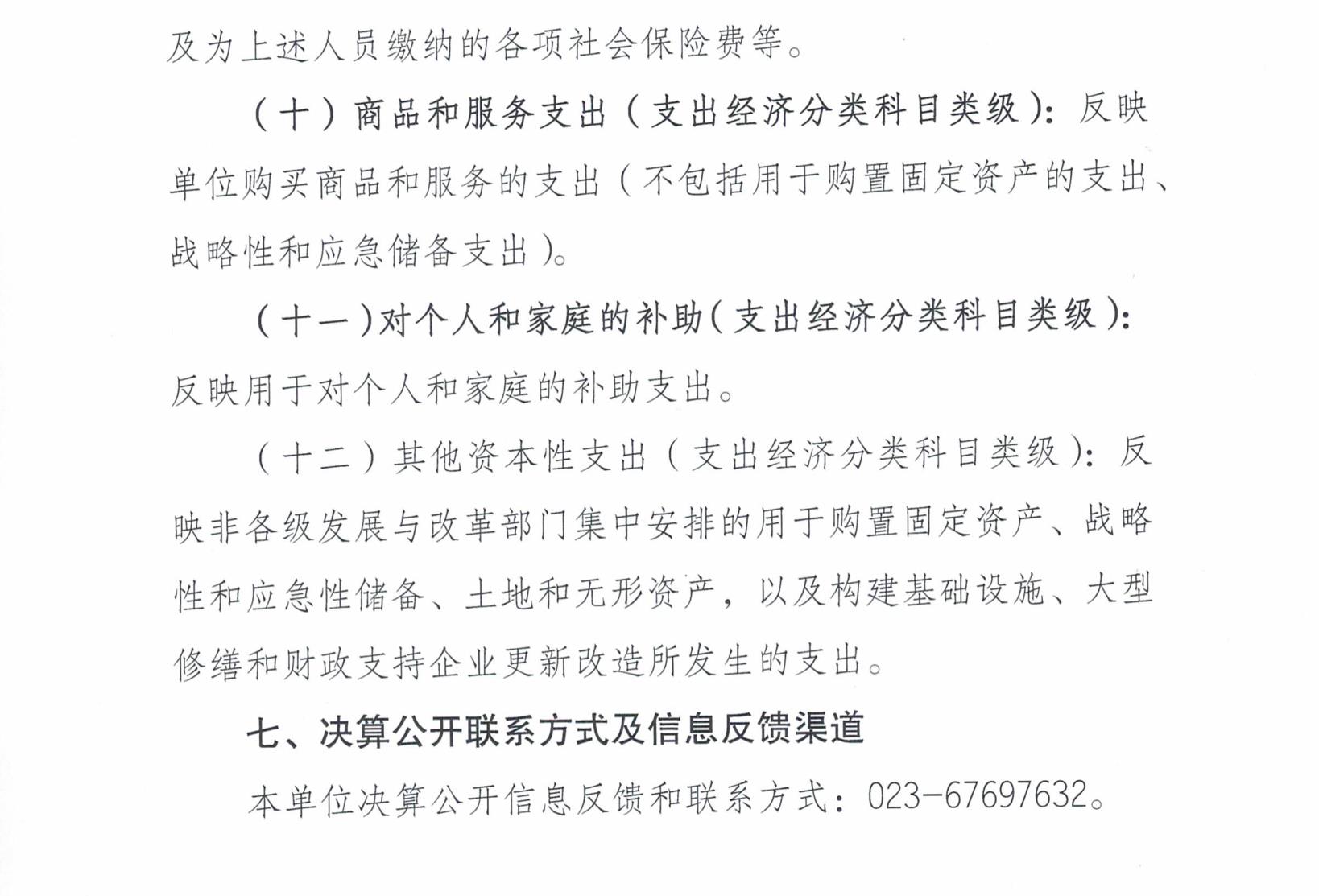 及为上述人员缴纳的各项社会保险费等。

（十）商品和服务支出（支出经济分类科目类级）：反映单位购买商品和服务的支出（不包括用于购置固定资产的支出、战略性和应急储备支出）。

（十一）对个人和家庭的补助（支出经济分类科目类级）：反映用于对个人和家庭的补助支出。

（十二）其他资本性支出（支出经济分类科目类级）：反映非各级发展与改革部门集中安排的用于购置固定资产、战略性和应急性储备、土地和无形资产，以及构建基础设施、大型修缮和财政支持企业更新改造所发生的支出。

七、决算公开联系方式及信息反馈渠道

本单位决算公开信息反馈和联系方式：023-67697632。